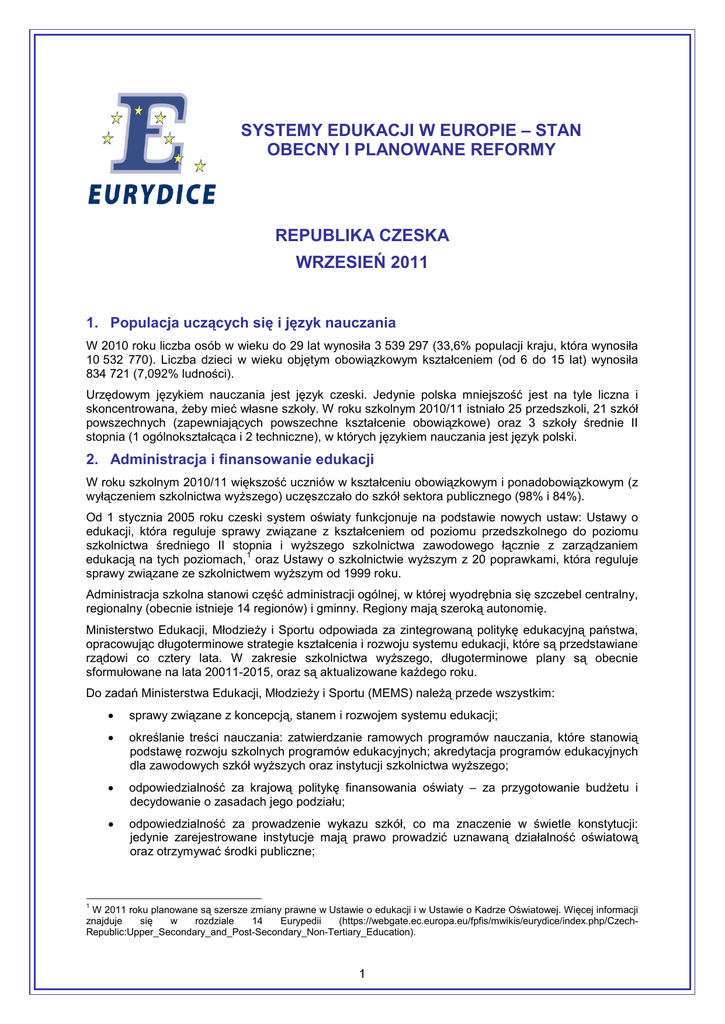 EURYDICE

SYSTEMY EDUKACJI W EUROPIE – STAN OBECNY I PLANOWANE REFORMY

REPUBLIKA CZESKA

WRZESIEŃ 2011

1. Populacja uczących się i język nauczania

W 2010 roku liczba osób w wieku do 29 lat wynosiła 3 539 297 (33,6% populacji kraju, która wynosiła 10 532 770). Liczba dzieci w wieku objętym obowiązkowym kształceniem (od 6 do 15 lat) wynosiła 834 721 (7,092% ludności).

Urzędowym językiem nauczania jest język czeski. Jedynie polska mniejszość jest na tyle liczna i skoncentrowana, żeby mieć własne szkoły. W roku szkolnym 2010/11 istniało 25 przedszkoli, 21 szkół powszechnych (zapewniających powszechne kształcenie obowiązkowe) oraz 3 szkoły średnie II stopnia (1 ogólnokształcąca i 2 techniczne), w których językiem nauczania jest język polski.

2. Administracja i finansowanie edukacji

W roku szkolnym 2010/11 większość uczniów w kształceniu obowiązkowym i ponadobowiązkowym (z wyłączeniem szkolnictwa wyższego) uczęszczało do szkół sektora publicznego (98% i 84%).

Od 1 stycznia 2005 roku czeski system oświaty funkcjonuje na podstawie nowych ustaw: Ustawy o edukacji, która reguluje sprawy związane z kształceniem od poziomu przedszkolnego do poziomu szkolnictwa średniego II stopnia i wyższego szkolnictwa zawodowego łącznie z zarządzaniem edukacją na tych poziomach,$^1$ oraz Ustawy o szkolnictwie wyższym z 20 poprawkami, która reguluje sprawy związane ze szkolnictwem wyższym od 1999 roku.

Administracja szkolna stanowi część administracji ogólnej, w której wyodrębnia się szczebel centralny, regionalny (obecnie istnieje 14 regionów) i gminny. Regiony mają szeroką autonomię.

Ministerstwo Edukacji, Młodzieży i Sportu odpowiada za zintegrowaną politykę edukacyjną państwa, opracowując długoterminowe strategie kształcenia i rozwoju systemu edukacji, które są przedstawiane rządowi co cztery lata. W zakresie szkolnictwa wyższego, długoterminowe plany są obecnie sformułowane na lata 20011-2015, oraz są aktualizowane każdego roku.

Do zadań Ministerstwa Edukacji, Młodzieży i Sportu (MEMS) należą przede wszystkim:

• sprawy związane z koncepcją, stanem i rozwojem systemu edukacji;

• określanie treści nauczania: zatwierdzanie ramowych programów nauczania, które stanowią podstawę rozwoju szkolnych programów edukacyjnych; akredytacja programów edukacyjnych dla zawodowych szkół wyższych oraz instytucji szkolnictwa wyższego;

• odpowiedzialność za krajową politykę finansowania oświaty – za przygotowanie budżetu i decydowanie o zasadach jego podziału;

• odpowiedzialność za prowadzenie wykazu szkół, co ma znaczenie w świetle konstytucji: jedynie zarejestrowane instytucje mają prawo prowadzić uznawaną działalność oświatową oraz otrzymywać środki publiczne;

$^1$ W 2011 roku planowane są szersze zmiany prawne w Ustawie o edukacji i w Ustawie o Kadrze Oświatowej. Więcej informacji znajduje się w rozdziale 14 Eurypedii (https://webgate.ec.europa.eu/fpfis/mwikis/eurydice/index.php/Czech-Republic:Upper_Secondary_and_Post-Secondary_Non-Tertiary_Education).

1